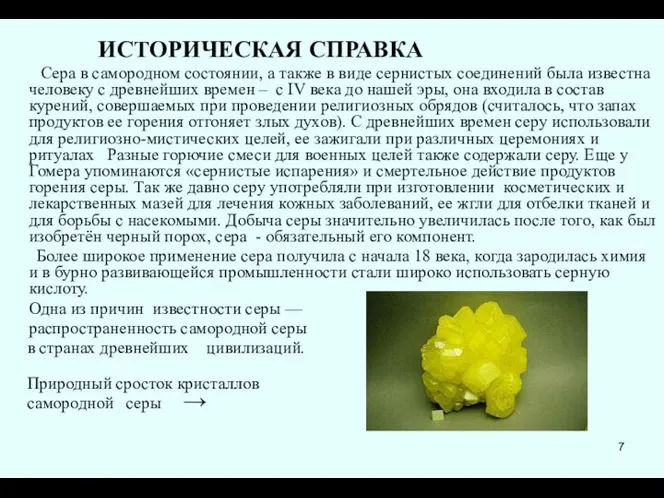 ИСТОРИЧЕСКАЯ СПРАВКА

Сера в самородном состоянии, а также в виде сернистых соединений была известна человеку с древнейших времен – с IV века до нашей эры, она входила в состав курений, совершаемых при проведении религиозных обрядов (считалось, что запах продуктов ее горения отгоняет злых духов). С древнейших времен серу использовали для религиозно-мистических целей, ее зажигали при различных церемониях и ритуалах Разные горючие смеси для военных целей также содержали серу. Еще у Гомера упоминаются «сернистые испарения» и смертельное действие продуктов горения серы. Так же давно серу употребляли при изготовлении косметических и лекарственных мазей для лечения кожных заболеваний, ее жгли для отбелки тканей и для борьбы с насекомыми. Добыча серы значительно увеличилась после того, как был изобретён черный порох, сера - обязательный его компонент.

Более широкое применение сера получила с начала 18 века, когда зародилась химия и в бурно развивающейся промышленности стали широко использовать серную кислоту.

Одна из причин известности серы — распространенность самородной серы в странах древнейших цивилизаций.

Природный сросток кристаллов самородной серы →

7